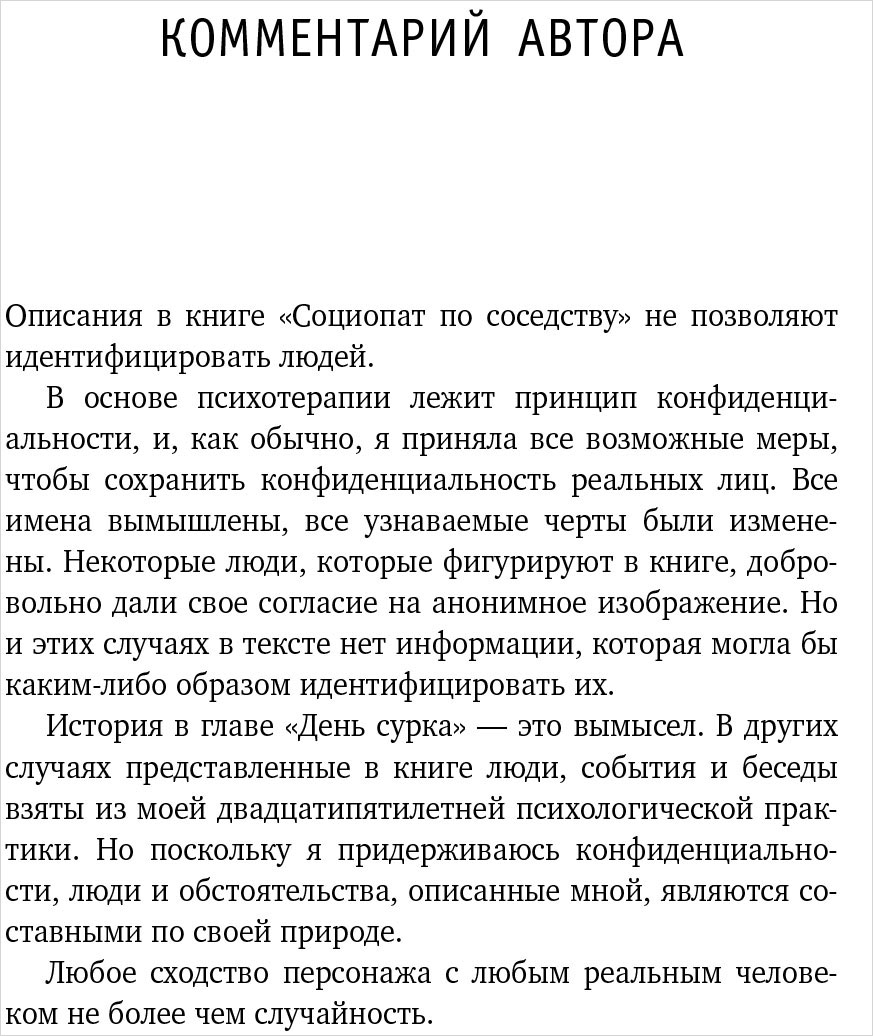 КОММЕНТАРИЙ АВТОРА

Описания в книге «Социопат по соседству» не позволяют идентифицировать людей.

В основе психотерапии лежит принцип конфиденциальности, и, как обычно, я приняла все возможные меры, чтобы сохранить конфиденциальность реальных лиц. Все имена вымышлены, все узнаваемые черты были изменены. Некоторые люди, которые фигурируют в книге, добровольно дали свое согласие на анонимное изображение. Но и этих случаях в тексте нет информации, которая могла бы каким-либо образом идентифицировать их.

История в главе «День сурка» — это вымысел. В других случаях представленные в книге люди, события и беседы взяты из моей двадцатипятилетней психологической практики. Но поскольку я придерживаюсь конфиденциальности, люди и обстоятельства, описанные мной, являются составными по своей природе.

Любое сходство персонажа с любым реальным человеком не более чем случайность.